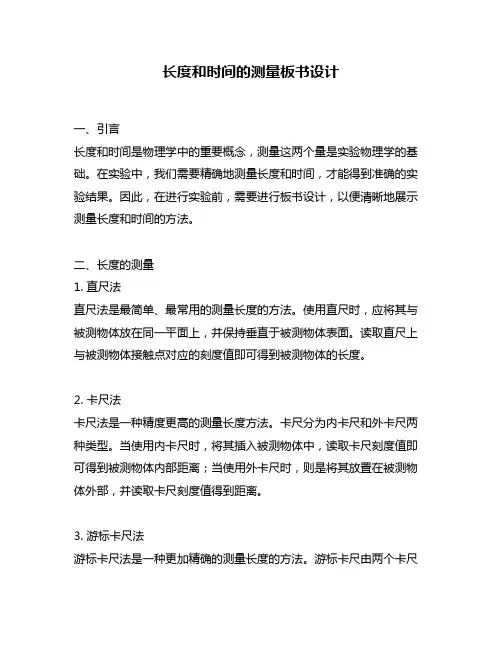 长度和时间的测量板书设计

一、引言
长度和时间是物理学中的重要概念，测量这两个量是实验物理学的基础。在实验中，我们需要精确地测量长度和时间，才能得到准确的实验结果。因此，在进行实验前，需要进行板书设计，以便清晰地展示测量长度和时间的方法。

二、长度的测量
1. 直尺法
直尺法是最简单、最常用的测量长度的方法。使用直尺时，应将其与被测物体放在同一平面上，并保持垂直于被测物体表面。读取直尺上与被测物体接触点对应的刻度值即可得到被测物体的长度。

2. 卡尺法
卡尺法是一种精度更高的测量长度方法。卡尺分为内卡尺和外卡尺两种类型。当使用内卡尺时，将其插入被测物体中，读取卡尺刻度值即可得到被测物体内部距离；当使用外卡尺时，则是将其放置在被测物体外部，并读取卡尺刻度值得到距离。

3. 游标卡尺法
游标卡尺法是一种更加精确的测量长度的方法。游标卡尺由两个卡尺